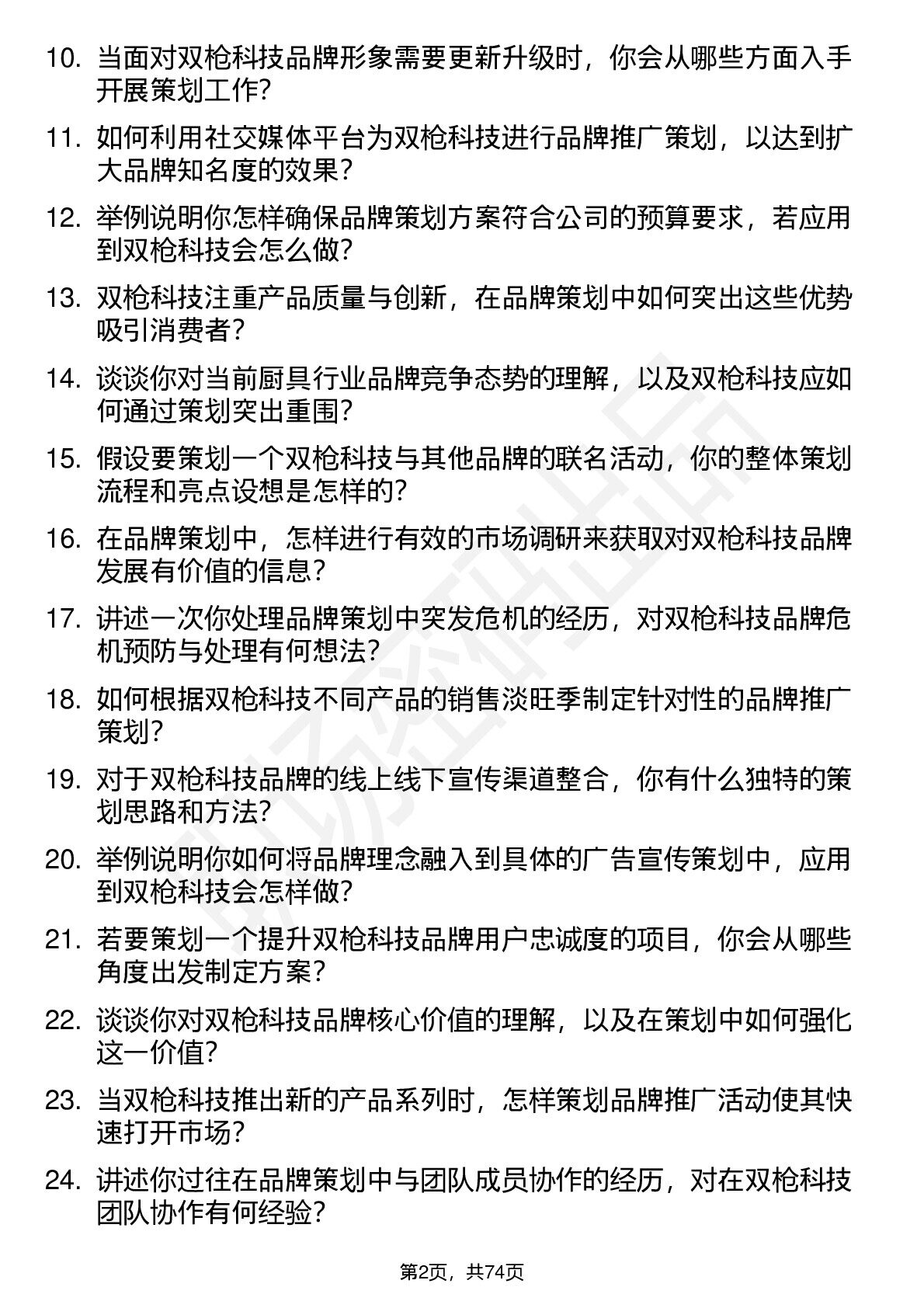 10. 当面对双枪科技品牌形象需要更新升级时，你会从哪些方面入手开展策划工作?

11. 如何利用社交媒体平台为双枪科技进行品牌推广策划，以达到扩大品牌知名度的效果?

12. 举例说明你怎样确保品牌策划方案符合公司的预算要求，若应用到双枪科技会怎么做?

13. 双枪科技注重产品质量与创新，在品牌策划中如何突出这些优势吸引消费者?

14. 谈谈你对当前厨具行业品牌竞争态势的理解，以及双枪科技应如何通过策划突出重围?

15. 假设要策划一个双枪科技与其他品牌的联名活动，你的整体策划流程和亮点设想是怎样的?

16. 在品牌策划中，怎样进行有效的市场调研来获取对双枪科技品牌发展有价值的信息?

17. 讲述一次你处理品牌策划中突发危机的经历，对双枪科技品牌危机预防与处理有何想法?

18. 如何根据双枪科技不同产品的销售淡旺季制定针对性的品牌推广策划?

19. 对于双枪科技品牌的线上线下宣传渠道整合，你有什么独特的策划思路和方法?

20. 举例说明你如何将品牌理念融入到具体的广告宣传策划中，应用到双枪科技会怎样做?

21. 若要策划一个提升双枪科技品牌用户忠诚度的项目，你会从哪些角度出发制定方案?

22. 谈谈你对双枪科技品牌核心价值的理解，以及在策划中如何强化这一价值?

23. 当双枪科技推出新的产品系列时，怎样策划品牌推广活动使其快速打开市场?

24. 讲述你过往在品牌策划中与团队成员协作的经历，对在双枪科技团队协作有何经验?

第2页，共74页